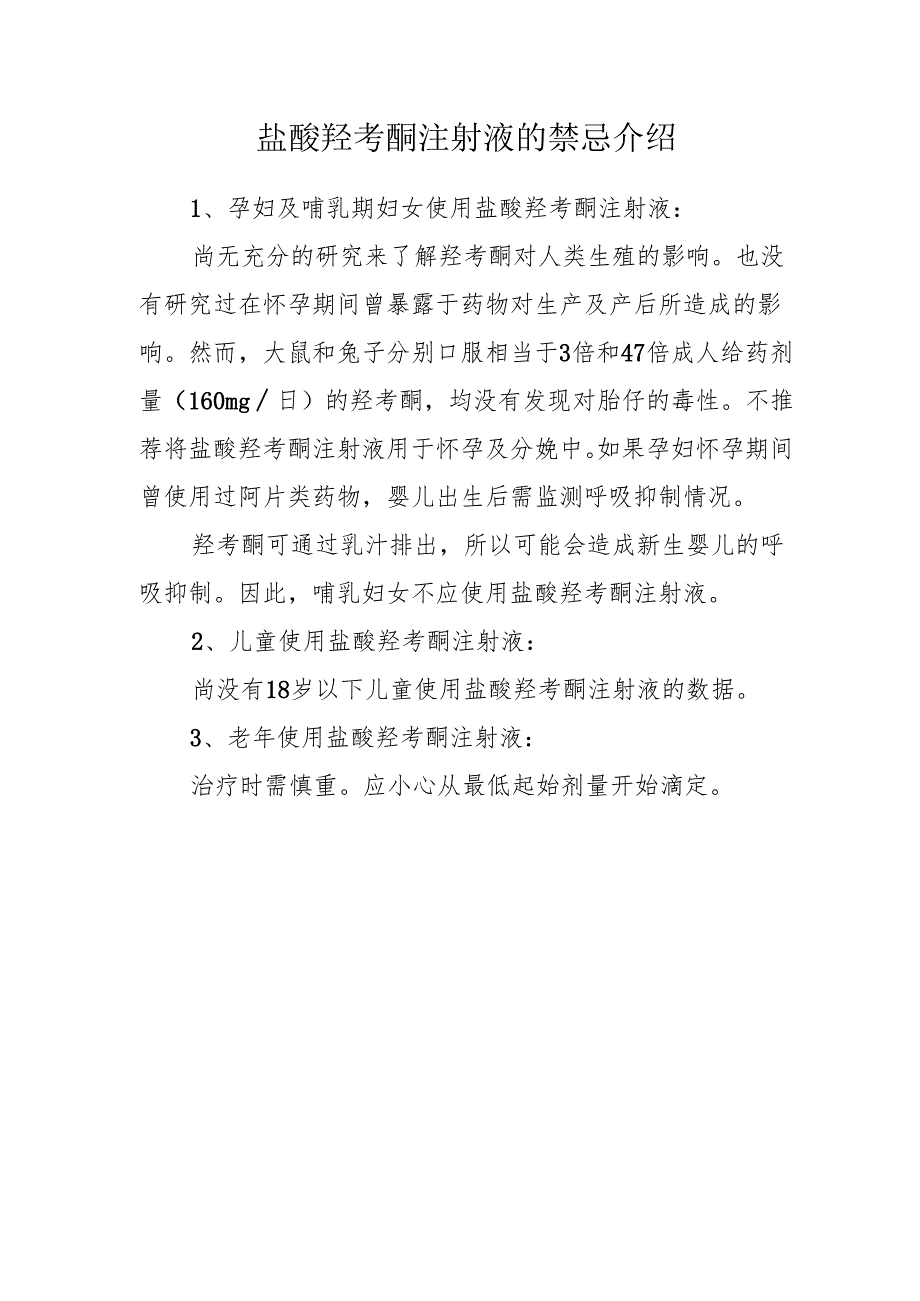 盐酸羟考酮注射液的禁忌介绍

1、孕妇及哺乳期妇女使用盐酸羟考酮注射液：

尚无充分的研究来了解羟考酮对人类生殖的影响。也没有研究过在怀孕期间曾暴露于药物对生产及产后所造成的影响。然而，大鼠和兔子分别口服相当于3倍和47倍成人给药剂量（160mg／日）的羟考酮，均没有发现对胎仔的毒性。不推荐将盐酸羟考酮注射液用于怀孕及分娩中。如果孕妇怀孕期间曾使用过阿片类药物，婴儿出生后需监测呼吸抑制情况。

羟考酮可通过乳汁排出，所以可能会造成新生婴儿的呼吸抑制。因此，哺乳妇女不应使用盐酸羟考酮注射液。

2、儿童使用盐酸羟考酮注射液：

尚没有18岁以下儿童使用盐酸羟考酮注射液的数据。

3、老年使用盐酸羟考酮注射液：

治疗时需慎重。应小心从最低起始剂量开始滴定。